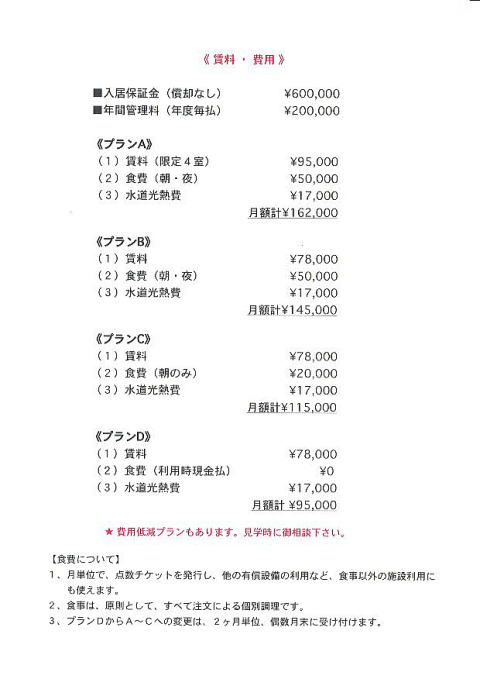 《 賃料 ・ 費用 》

■入居保証金（償却なし） ¥600,000
■年間管理料（年度毎払） ¥200,000

《プランA》
（１）賃料（限定４室） ¥95,000
（２）食費（朝・夜） ¥50,000
（３）水道光熱費 ¥17,000
月額計¥162,000

《プランB》
（１）賃料 ¥78,000
（２）食費（朝・夜） ¥50,000
（３）水道光熱費 ¥17,000
月額計¥145,000

《プランC》
（１）賃料 ¥78,000
（２）食費（朝のみ） ¥20,000
（３）水道光熱費 ¥17,000
月額計¥115,000

《プランD》
（１）賃料 ¥78,000
（２）食費（利用時現金払） ¥0
（３）水道光熱費 ¥17,000
月額計 ¥95,000

★ 費用低減プランもあります。見学時に御相談下さい。

【食費について】
１、月単位で、点数チケットを発行し、他の有償設備の利用など、食事以外の施設利用にも使えます。
２、食事は、原則として、すべて注文による個別調理です。
３、プランDからA～Cへの変更は、２ヶ月単位、偶数月末に受け付けます。